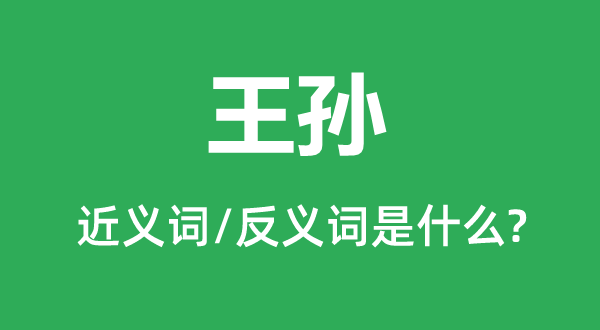 王孙

近义词/反义词是什么?